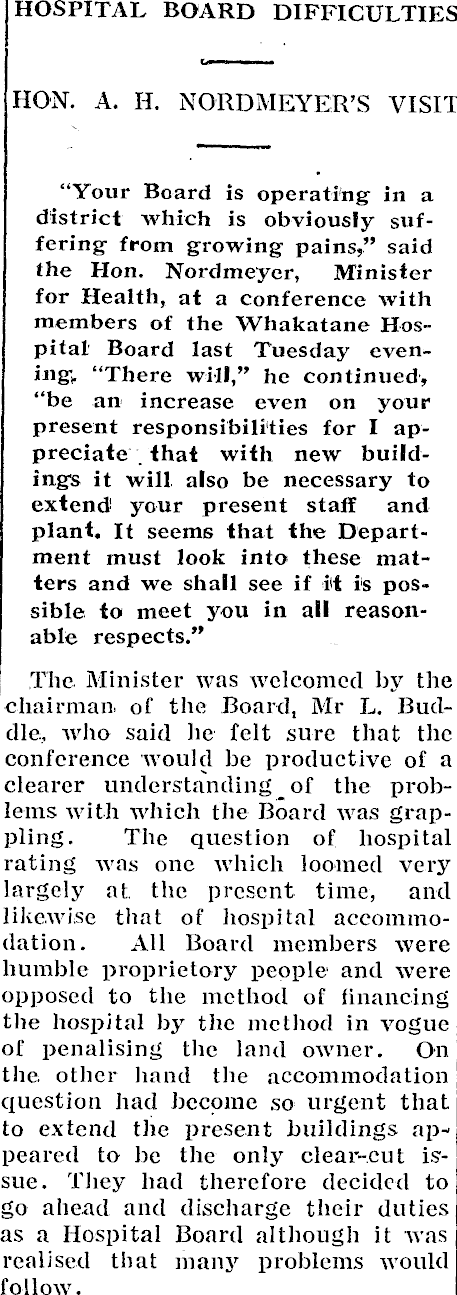 HOSPITAL BOARD DIFFICULTIES

HON. A. H. NORDMEYER'S VISIT

"Your Board is operating in a district which is obviously suffering from growing pains," said the Hon. Nordmeyer, Minister for Health, at a conference with members of the Whakatane Hospital Board last Tuesday evening. "There will," he continued, "be an increase even on your present responsibilities for I appreciate that with new buildings it will also be necessary to extend your present staff and plant. It seems that the Department must look into these matters and we shall see if it is possible to meet you in all reasonable respects."

The Minister was welcomed by the chairman of the Board, Mr L. Buddle, who said he felt sure that the conference would be productive of a clearer understanding of the problems with which the Board was grappling. The question of hospital rating was one which loomed very largely at the present time, and likewise that of hospital accommodation. All Board members were humble proprietory people and were opposed to the method of financing the hospital by the method in vogue of penalising the land owner. On the other hand the accommodation question had become so urgent that to extend the present buildings appeared to be the only clear-cut issue. They had therefore decided to go ahead and discharge their duties as a Hospital Board although it was realised that many problems would follow.